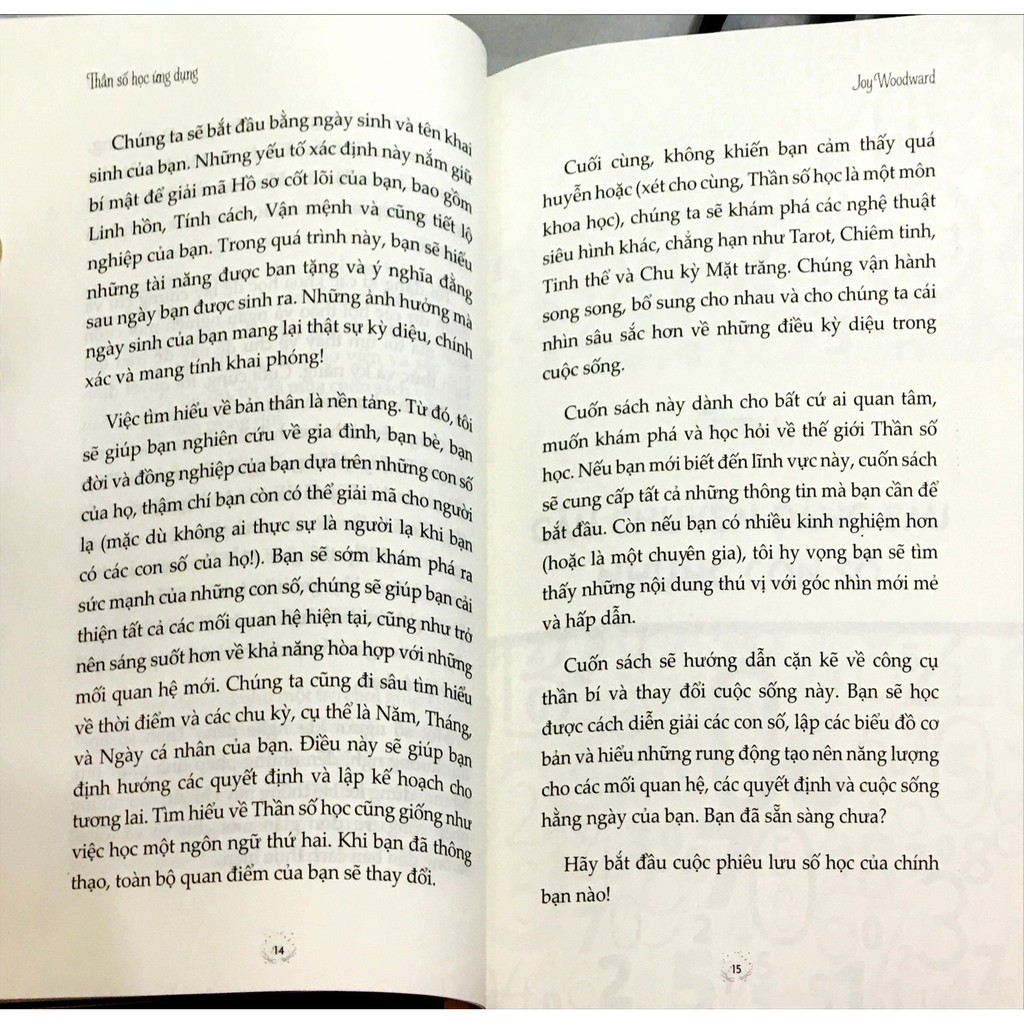 Thần số học ứng dụng

Chúng ta sẽ bắt đầu bằng ngày sinh và tên khai sinh của bạn. Những yếu tố xác định này nắm giữ bí mật để giải mã Hồ sơ cốt lõi của bạn, bao gồm Linh hồn, Tính cách, Vận mệnh và cũng tiết lộ nghiệp của bạn. Trong quá trình này, bạn sẽ hiểu những tài năng được ban tặng và ý nghĩa đằng sau ngày bạn được sinh ra. Những ảnh hưởng mà ngày sinh của bạn mang lại thật sự kỳ diệu, chính xác và mang tính khai phóng!

Việc tìm hiểu về bản thân là nền tảng. Từ đó, tôi sẽ giúp bạn nghiên cứu về gia đình, bạn bè, bạn đời và đồng nghiệp của bạn dựa trên những con số của họ, thậm chí bạn còn có thể giải mã cho người lạ (mặc dù không ai thực sự là người lạ khi bạn có các con số của họ!). Bạn sẽ sớm khám phá ra sức mạnh của những con số, chúng sẽ giúp bạn cải thiện tất cả các mối quan hệ hiện tại, cũng như trở nên sáng suốt hơn về khả năng hòa hợp với những mối quan hệ mới. Chúng ta cũng đi sâu tìm hiểu về thời điểm và các chu kỳ, cụ thể là Năm, Tháng, và Ngày cá nhân của bạn. Điều này sẽ giúp bạn định hướng các quyết định và lập kế hoạch cho tương lai. Tìm hiểu về Thần số học cũng giống như việc học một ngôn ngữ thứ hai. Khi bạn đã thông thạo, toàn bộ quan điểm của bạn sẽ thay đổi.

14

Joy Woodward

Cuối cùng, không khiến bạn cảm thấy quá huyễn hoặc (xét cho cùng, Thần số học là một môn khoa học), chúng ta sẽ khám phá các nghệ thuật siêu hình khác, chẳng hạn như Tarot, Chiêm tinh, Tinh thể và Chu kỳ Mặt trăng. Chúng vận hành song song, bổ sung cho nhau và cho chúng ta cái nhìn sâu sắc hơn về những điều kỳ diệu trong cuộc sống.

Cuốn sách này dành cho bất cứ ai quan tâm, muốn khám phá và học hỏi về thế giới Thần số học. Nếu bạn mới biết đến lĩnh vực này, cuốn sách sẽ cung cấp tất cả những thông tin mà bạn cần để bắt đầu. Còn nếu bạn có nhiều kinh nghiệm hơn (hoặc là một chuyên gia), tôi hy vọng bạn sẽ tìm thấy những nội dung thú vị với góc nhìn mới mẻ và hấp dẫn.

Cuốn sách sẽ hướng dẫn cặn kẽ về công cụ thần bí và thay đổi cuộc sống này. Bạn sẽ học được cách diễn giải các con số, lập các biểu đồ cơ bản và hiểu những rung động tạo nên năng lượng cho các mối quan hệ, các quyết định và cuộc sống hằng ngày của bạn. Bạn đã sẵn sàng chưa?

Hãy bắt đầu cuộc phiêu lưu số học của chính bạn nào!

15